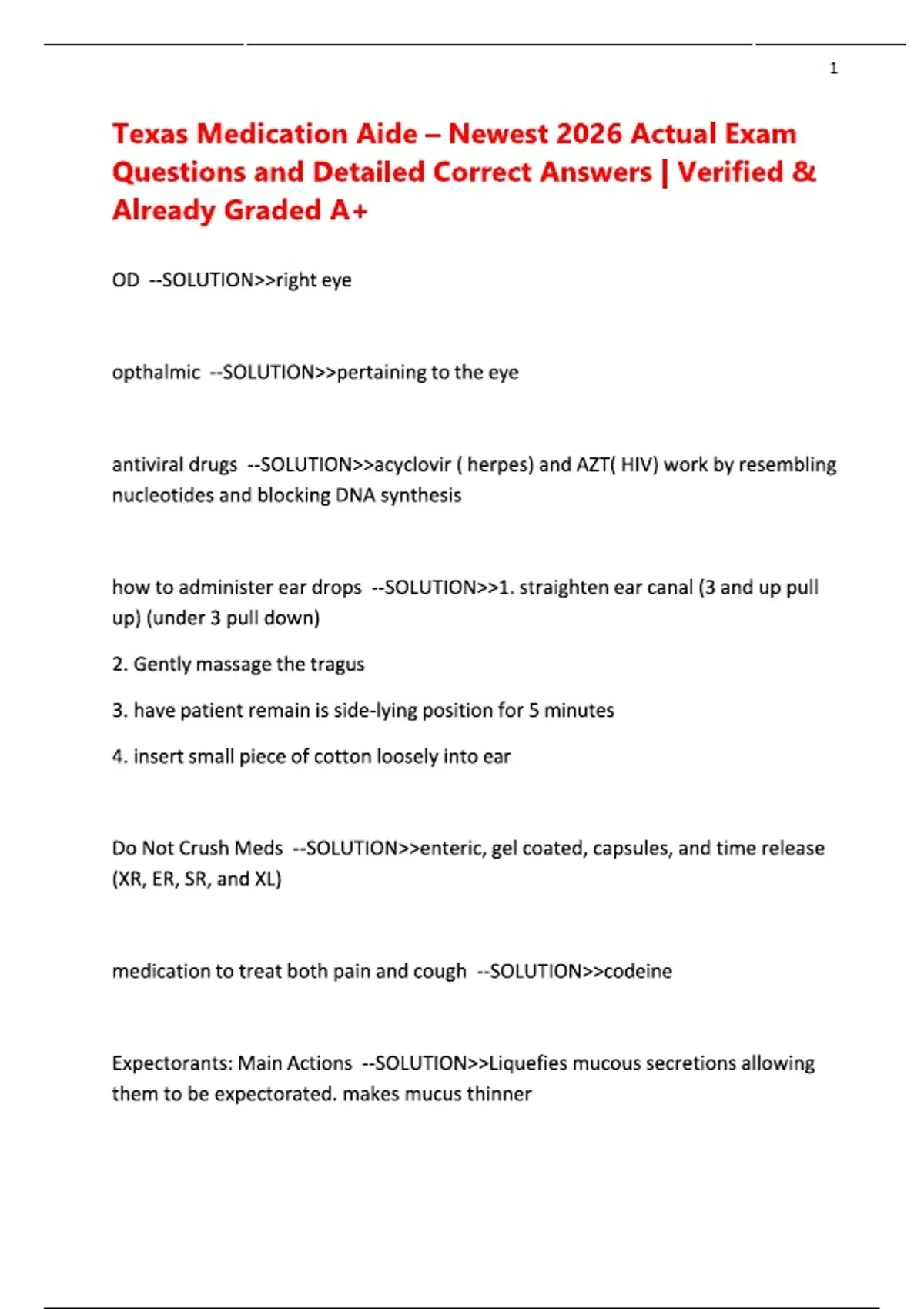 1

Texas Medication Aide – Newest 2026 Actual Exam Questions and Detailed Correct Answers | Verified & Already Graded A+

OD --SOLUTION>>right eye

opthalmic --SOLUTION>>pertaining to the eye

antiviral drugs --SOLUTION>>acyclovir ( herpes) and AZT( HIV) work by resembling nucleotides and blocking DNA synthesis

how to administer ear drops --SOLUTION>>1. straighten ear canal (3 and up pull up) (under 3 pull down)

2. Gently massage the tragus

3. have patient remain is side-lying position for 5 minutes

4. insert small piece of cotton loosely into ear

Do Not Crush Meds --SOLUTION>>enteric, gel coated, capsules, and time release (XR, ER, SR, and XL)

medication to treat both pain and cough --SOLUTION>>codeine

Expectorants: Main Actions --SOLUTION>>Liquefies mucous secretions allowing them to be expectorated. makes mucus thinner